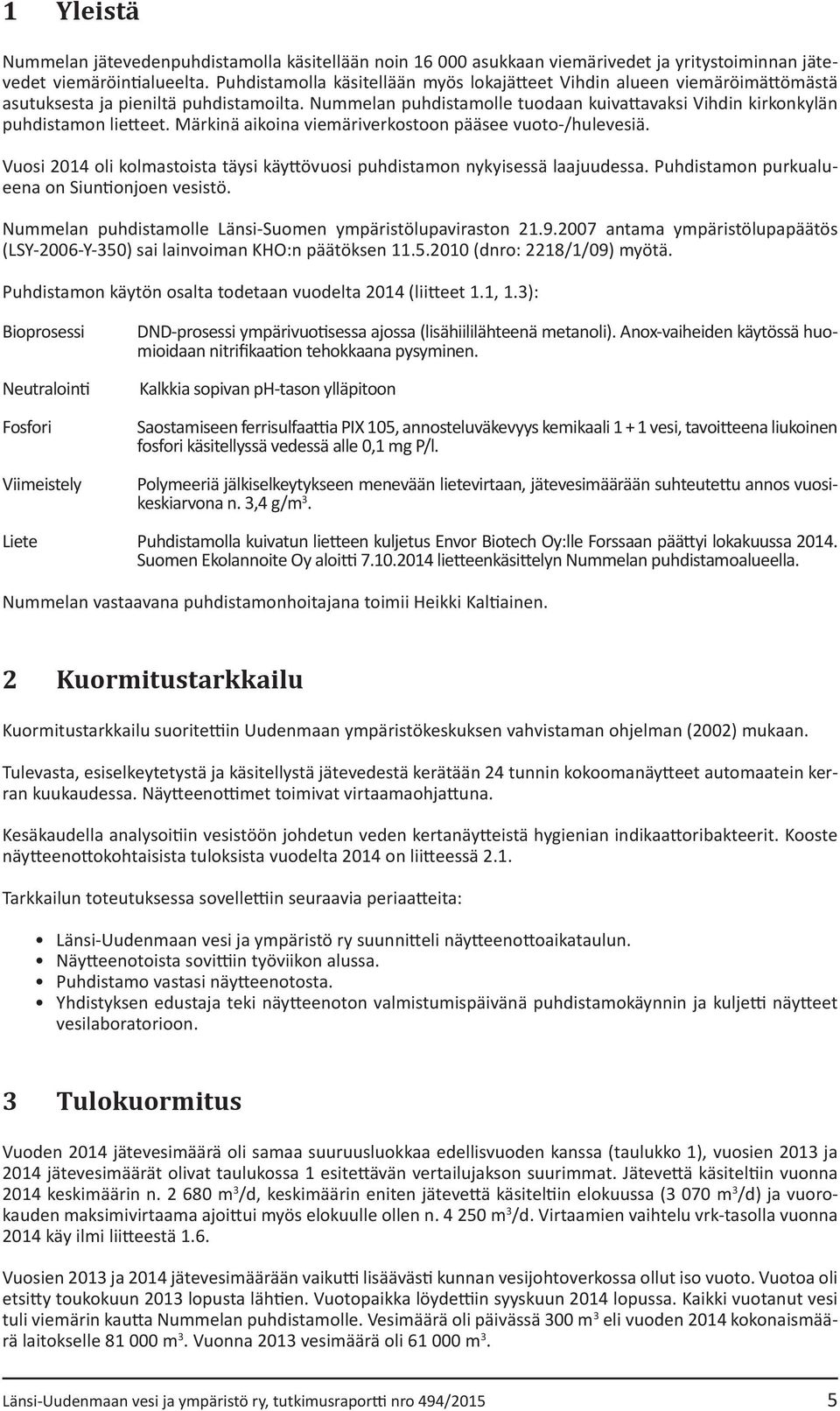 1 Yleistä

Nummelan jätevedenpuhdistamolla käsitellään noin 16 000 asukkaan viemärivedet ja yritystoiminnan jätevedet viemäröintialueelta. Puhdistamolla käsitellään myös lokajätteet Vihdin alueen viemäröimättömästä asutuksesta ja pieniltä puhdistamoilta. Nummelan puhdistamolle tuodaan kuivattavaksi Vihdin kirkonkylän puhdistamon lietteet. Märkinä aikoina viemäriverkostoon pääsee vuoto-/hulevesiä.

Vuosi 2014 oli kolmastoista täysi käyttövuosi puhdistamon nykyisessä laajuudessa. Puhdistamon purkualueena on Siuntionjoen vesistö.

Nummelan puhdistamolle Länsi-Suomen ympäristölupaviraston 21.9.2007 antama ympäristölupapäätös (LSY-2006-Y-350) sai lainvoiman KHO:n päätöksen 11.5.2010 (dnro: 2218/1/09) myötä.

Puhdistamon käytön osalta todetaan vuodelta 2014 (liitteet 1.1, 1.3):

| | |
|---|---|
| Bioprosessi | DND-prosessi ympärivuotisessa ajossa (lisähiililähteenä metanoli). Anox-vaiheiden käytössä huomioidaan nitrifikaation tehokkaana pysyminen. |
| Neutralointi | Kalkkia sopivan ph-tason ylläpitoon |
| Fosfori | Saostamiseen ferrisulfaattia PIX 105, annosteluväkevyys kemikaali 1 + 1 vesi, tavoitteena liukoinen fosfori käsitellyssä vedessä alle 0,1 mg P/l. |
| Viimeistely | Polymeeriä jälkiselkeytykseen menevään lietevirtaan, jätevesimäärään suhteutettu annos vuosikeskiarvona n. 3,4 g/m$^3$. |
| Liete | Puhdistamolla kuivatun lietteen kuljetus Envor Biotech Oy:lle Forssaan päättyi lokakuussa 2014. Suomen Ekolannoite Oy aloitti 7.10.2014 lietteenkäsittelyn Nummelan puhdistamoalueella. |

Nummelan vastaavana puhdistamonhoitajana toimii Heikki Kaltiainen.

2 Kuormitustarkkailu

Kuormitustarkkailu suoritettiin Uudenmaan ympäristökeskuksen vahvistaman ohjelman (2002) mukaan.

Tulevasta, esiselkeytetystä ja käsitellystä jätevedestä kerätään 24 tunnin kokoomanäytteet automaatein kerran kuukaudessa. Näytteenottimet toimivat virtaamaohjattuna.

Kesäkaudella analysoitiin vesistöön johdetun veden kertanäytteistä hygienian indikaattoribakteerit. Kooste näytteenottokohtaisista tuloksista vuodelta 2014 on liitteessä 2.1.

Tarkkailun toteutuksessa sovellettiin seuraavia periaatteita:

• Länsi-Uudenmaan vesi ja ympäristö ry suunnitteli näytteenottoaikataulun.
• Näytteenotoista sovittiin työviikon alussa.
• Puhdistamo vastasi näytteenotosta.
• Yhdistyksen edustaja teki näytteenoton valmistumispäivänä puhdistamokäynnin ja kuljetti näytteet vesilaboratorioon.

3 Tulokuormitus

Vuoden 2014 jätevesimäärä oli samaa suuruusluokkaa edellisvuoden kanssa (taulukko 1), vuosien 2013 ja 2014 jätevesimäärät olivat taulukossa 1 esitettävän vertailujakson suurimmat. Jätevettä käsiteltiin vuonna 2014 keskimäärin n. 2 680 m$^3$/d, keskimäärin eniten jätevettä käsiteltiin elokuussa (3 070 m$^3$/d) ja vuorokauden maksimivirtaama ajoittui myös elokuulle ollen n. 4 250 m$^3$/d. Virtaamien vaihtelu vrk-tasolla vuonna 2014 käy ilmi liitteestä 1.6.

Vuosien 2013 ja 2014 jätevesimäärään vaikutti lisäävästi kunnan vesijohtoverkossa ollut iso vuoto. Vuotoa oli etsitty toukokuun 2013 lopusta lähtien. Vuotopaikka löydettiin syyskuun 2014 lopussa. Kaikki vuotanut vesi tuli viemärin kautta Nummelan puhdistamolle. Vesimäärä oli päivässä 300 m$^3$ eli vuoden 2014 kokonaismäärä laitokselle 81 000 m$^3$. Vuonna 2013 vesimäärä oli 61 000 m$^3$.

Länsi-Uudenmaan vesi ja ympäristö ry, tutkimusraportti nro 494/2015 5